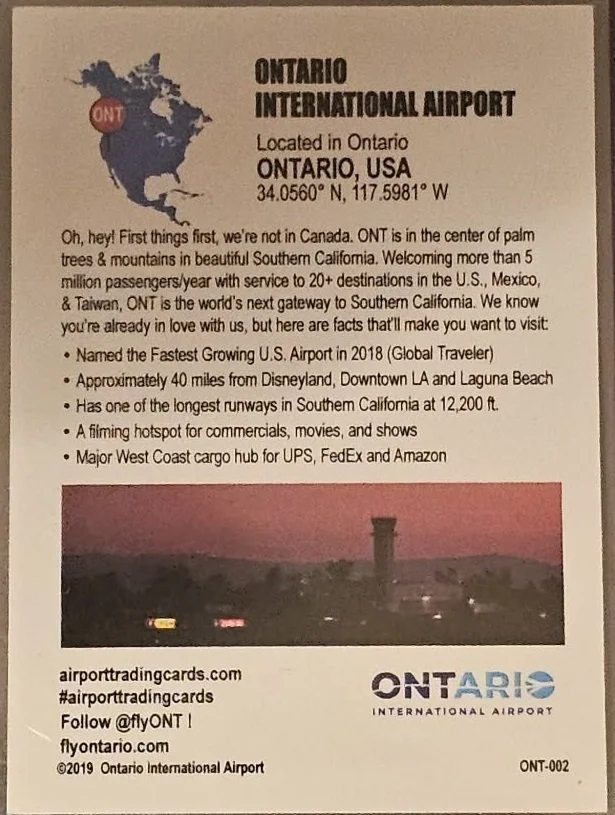 ONT

ONTARIO INTERNATIONAL AIRPORT

Located in Ontario
ONTARIO, USA
34.0560° N, 117.5981° W

Oh, hey! First things first, we're not in Canada. ONT is in the center of palm trees & mountains in beautiful Southern California. Welcoming more than 5 million passengers/year with service to 20+ destinations in the U.S., Mexico, & Taiwan, ONT is the world's next gateway to Southern California. We know you're already in love with us, but here are facts that'll make you want to visit:

• Named the Fastest Growing U.S. Airport in 2018 (Global Traveler)
• Approximately 40 miles from Disneyland, Downtown LA and Laguna Beach
• Has one of the longest runways in Southern California at 12,200 ft.
• A filming hotspot for commercials, movies, and shows
• Major West Coast cargo hub for UPS, FedEx and Amazon

airporttradingcards.com
#airporttradingcards
Follow @flyONT !
flyontario.com
©2019 Ontario International Airport

ONTARIO
INTERNATIONAL AIRPORT

ONT-002